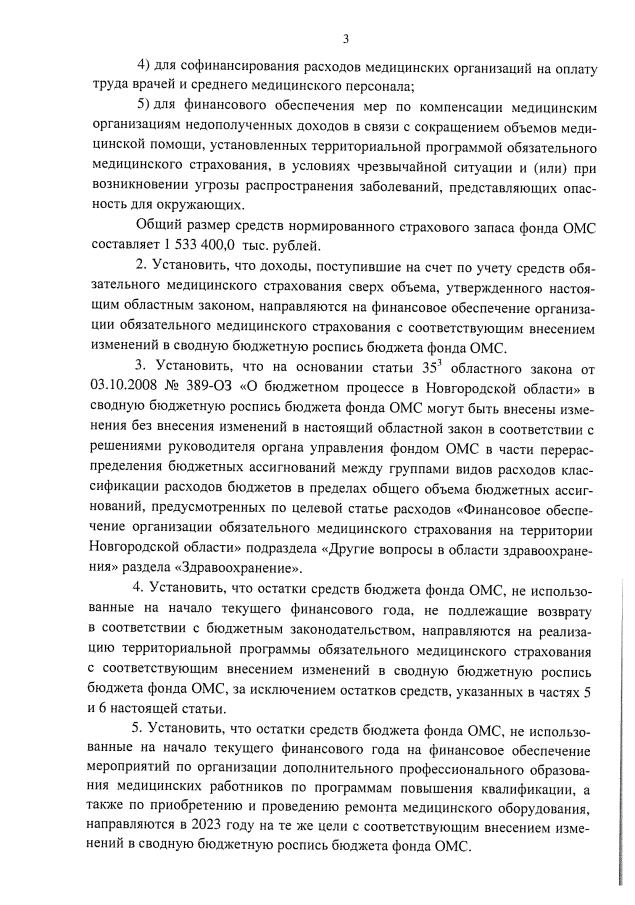 3

4) для софинансирования расходов медицинских организаций на оплату труда врачей и среднего медицинского персонала;

5) для финансового обеспечения мер по компенсации медицинским организациям недополученных доходов в связи с сокращением объемов медицинской помощи, установленных территориальной программой обязательного медицинского страхования, в условиях чрезвычайной ситуации и (или) при возникновении угрозы распространения заболеваний, представляющих опасность для окружающих.

Общий размер средств нормированного страхового запаса фонда ОМС составляет 1 533 400,0 тыс. рублей.

2. Установить, что доходы, поступившие на счет по учету средств обязательного медицинского страхования сверх объема, утвержденного настоящим областным законом, направляются на финансовое обеспечение организации обязательного медицинского страхования с соответствующим внесением изменений в сводную бюджетную роспись бюджета фонда ОМС.

3. Установить, что на основании статьи $35^3$ областного закона от 03.10.2008 № 389-ОЗ «О бюджетном процессе в Новгородской области» в сводную бюджетную роспись бюджета фонда ОМС могут быть внесены изменения без внесения изменений в настоящий областной закон в соответствии с решениями руководителя органа управления фондом ОМС в части перераспределения бюджетных ассигнований между группами видов расходов классификации расходов бюджетов в пределах общего объема бюджетных ассигнований, предусмотренных по целевой статье расходов «Финансовое обеспечение организации обязательного медицинского страхования на территории Новгородской области» подраздела «Другие вопросы в области здравоохранения» раздела «Здравоохранение».

4. Установить, что остатки средств бюджета фонда ОМС, не использованные на начало текущего финансового года, не подлежащие возврату в соответствии с бюджетным законодательством, направляются на реализацию территориальной программы обязательного медицинского страхования с соответствующим внесением изменений в сводную бюджетную роспись бюджета фонда ОМС, за исключением остатков средств, указанных в частях 5 и 6 настоящей статьи.

5. Установить, что остатки средств бюджета фонда ОМС, не использованные на начало текущего финансового года на финансовое обеспечение мероприятий по организации дополнительного профессионального образования медицинских работников по программам повышения квалификации, а также по приобретению и проведению ремонта медицинского оборудования, направляются в 2023 году на те же цели с соответствующим внесением изменений в сводную бюджетную роспись бюджета фонда ОМС.